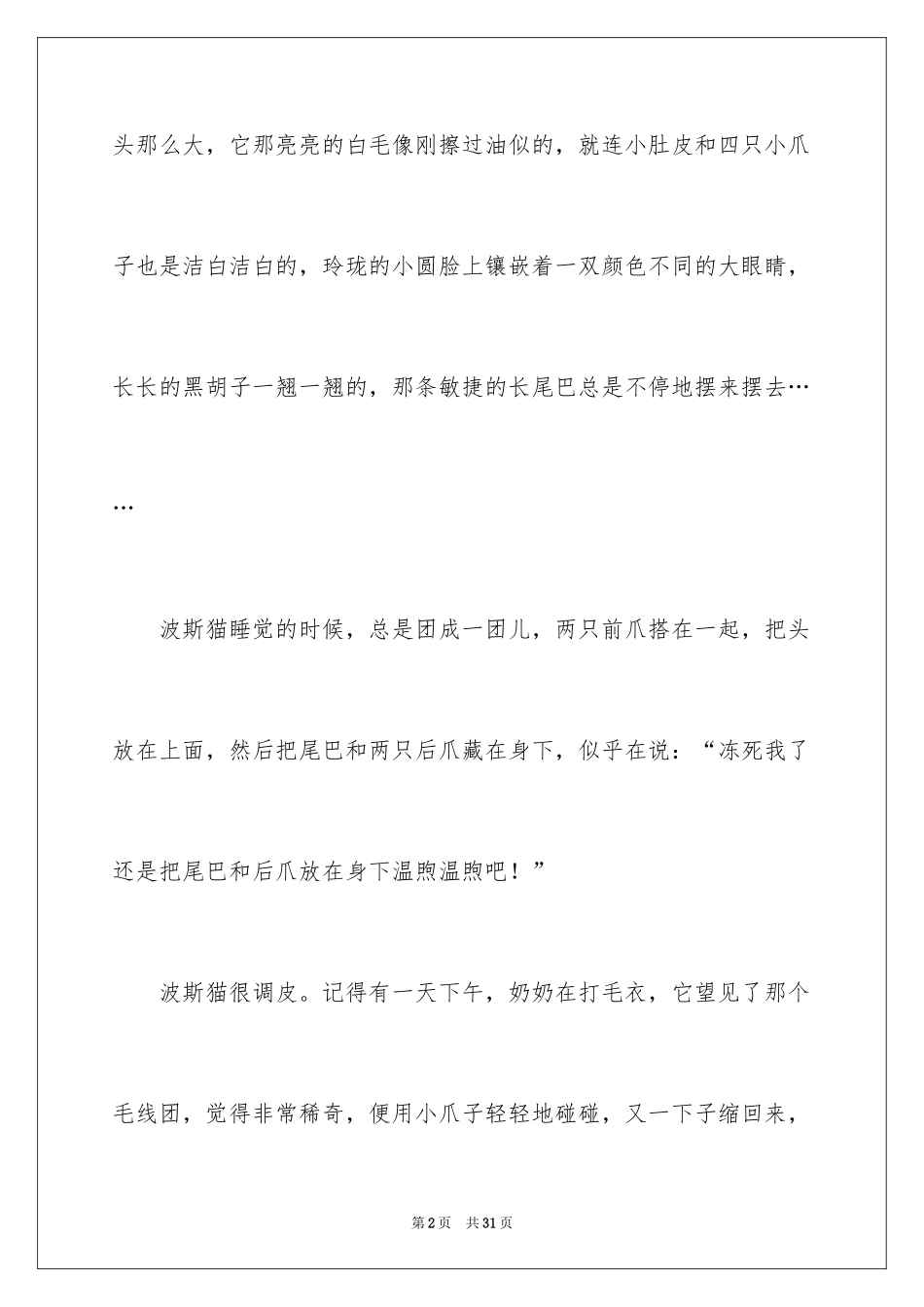 头那么大，它那亮亮的白毛像刚擦过油似的，就连小肚皮和四只小爪子也是洁白洁白的，玲珑的小圆脸上镶嵌着一双颜色不同的大眼睛，长长的黑胡子一翘一翘的，那条敏捷的长尾巴总是不停地摆来摆去……

波斯猫睡觉的时候，总是团成一团儿，两只前爪搭在一起，把头放在上面，然后把尾巴和两只后爪藏在身下，似乎在说：“冻死我了还是把尾巴和后爪放在身下温煦温煦吧！”

波斯猫很调皮。记得有一天下午，奶奶在打毛衣，它望见了那个毛线团，觉得非常稀奇，便用小爪子轻轻地碰碰，又一下子缩回来，

第2页 共31页